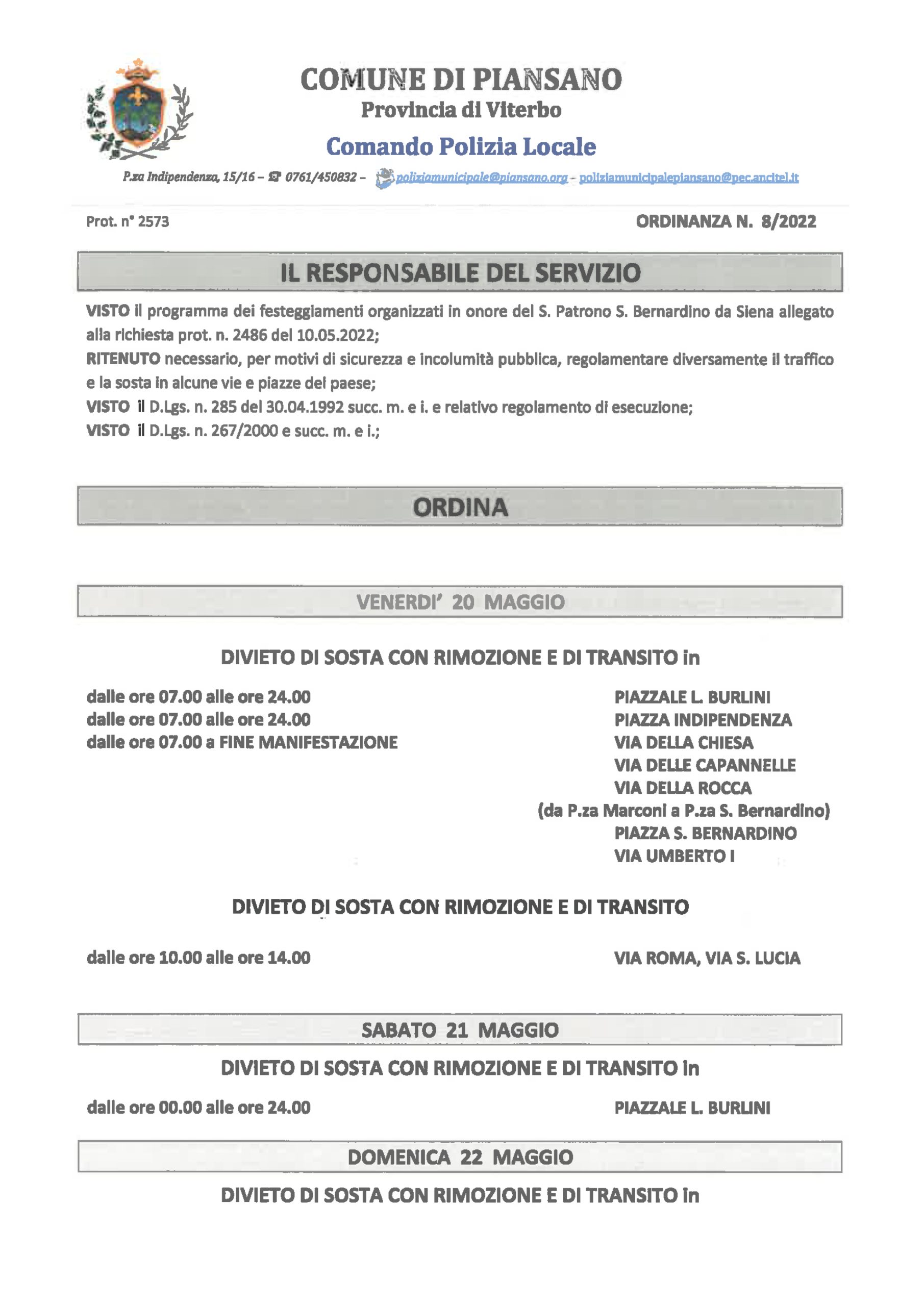 COMUNE DI PIANSANO
Provincia di Viterbo
Comando Polizia Locale

P.za Indipendenza, 15/16 – ☎ 0761/450832 – poliziamunicipale@piansano.org - poliziamunicipalepiansano@pec.ancitel.it

Prot. n° 2573

ORDINANZA N. 8/2022

IL RESPONSABILE DEL SERVIZIO

VISTO il programma dei festeggiamenti organizzati in onore del S. Patrono S. Bernardino da Siena allegato alla richiesta prot. n. 2486 del 10.05.2022;
RITENUTO necessario, per motivi di sicurezza e incolumità pubblica, regolamentare diversamente il traffico e la sosta in alcune vie e piazze del paese;
VISTO il D.Lgs. n. 285 del 30.04.1992 succ. m. e i. e relativo regolamento di esecuzione;
VISTO il D.Lgs. n. 267/2000 e succ. m. e i.;

ORDINA

VENERDI' 20 MAGGIO

DIVIETO DI SOSTA CON RIMOZIONE E DI TRANSITO in

dalle ore 07.00 alle ore 24.00
dalle ore 07.00 alle ore 24.00
dalle ore 07.00 a FINE MANIFESTAZIONE

PIAZZALE L. BURLINI
PIAZZA INDIPENDENZA
VIA DELLA CHIESA
VIA DELLE CAPANNELLE
VIA DELLA ROCCA
(da P.za Marconi a P.za S. Bernardino)
PIAZZA S. BERNARDINO
VIA UMBERTO I

DIVIETO DI SOSTA CON RIMOZIONE E DI TRANSITO

dalle ore 10.00 alle ore 14.00

VIA ROMA, VIA S. LUCIA

SABATO 21 MAGGIO

DIVIETO DI SOSTA CON RIMOZIONE E DI TRANSITO in

dalle ore 00.00 alle ore 24.00

PIAZZALE L. BURLINI

DOMENICA 22 MAGGIO

DIVIETO DI SOSTA CON RIMOZIONE E DI TRANSITO in